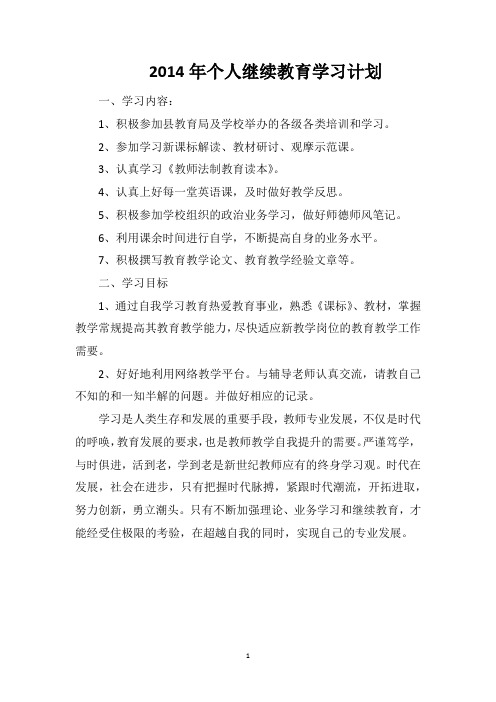 2014 年个人继续教育学习计划

一、学习内容：

1、积极参加县教育局及学校举办的各级各类培训和学习。

2、参加学习新课标解读、教材研讨、观摩示范课。

3、认真学习《教师法制教育读本》。

4、认真上好每一堂英语课，及时做好教学反思。

5、积极参加学校组织的政治业务学习，做好师德师风笔记。

6、利用课余时间进行自学，不断提高自身的业务水平。

7、积极撰写教育教学论文、教育教学经验文章等。

二、学习目标

1、通过自我学习教育热爱教育事业，熟悉《课标》、教材，掌握教学常规提高其教育教学能力，尽快适应新教学岗位的教育教学工作需要。

2、好好地利用网络教学平台。与辅导老师认真交流，请教自己不知的和一知半解的问题。并做好相应的记录。

学习是人类生存和发展的重要手段，教师专业发展，不仅是时代的呼唤，教育发展的要求，也是教师教学自我提升的需要。严谨笃学，与时俱进，活到老，学到老是新世纪教师应有的终身学习观。时代在发展，社会在进步，只有把握时代脉搏，紧跟时代潮流，开拓进取，努力创新，勇立潮头。只有不断加强理论、业务学习和继续教育，才能经受住极限的考验，在超越自我的同时，实现自己的专业发展。

1